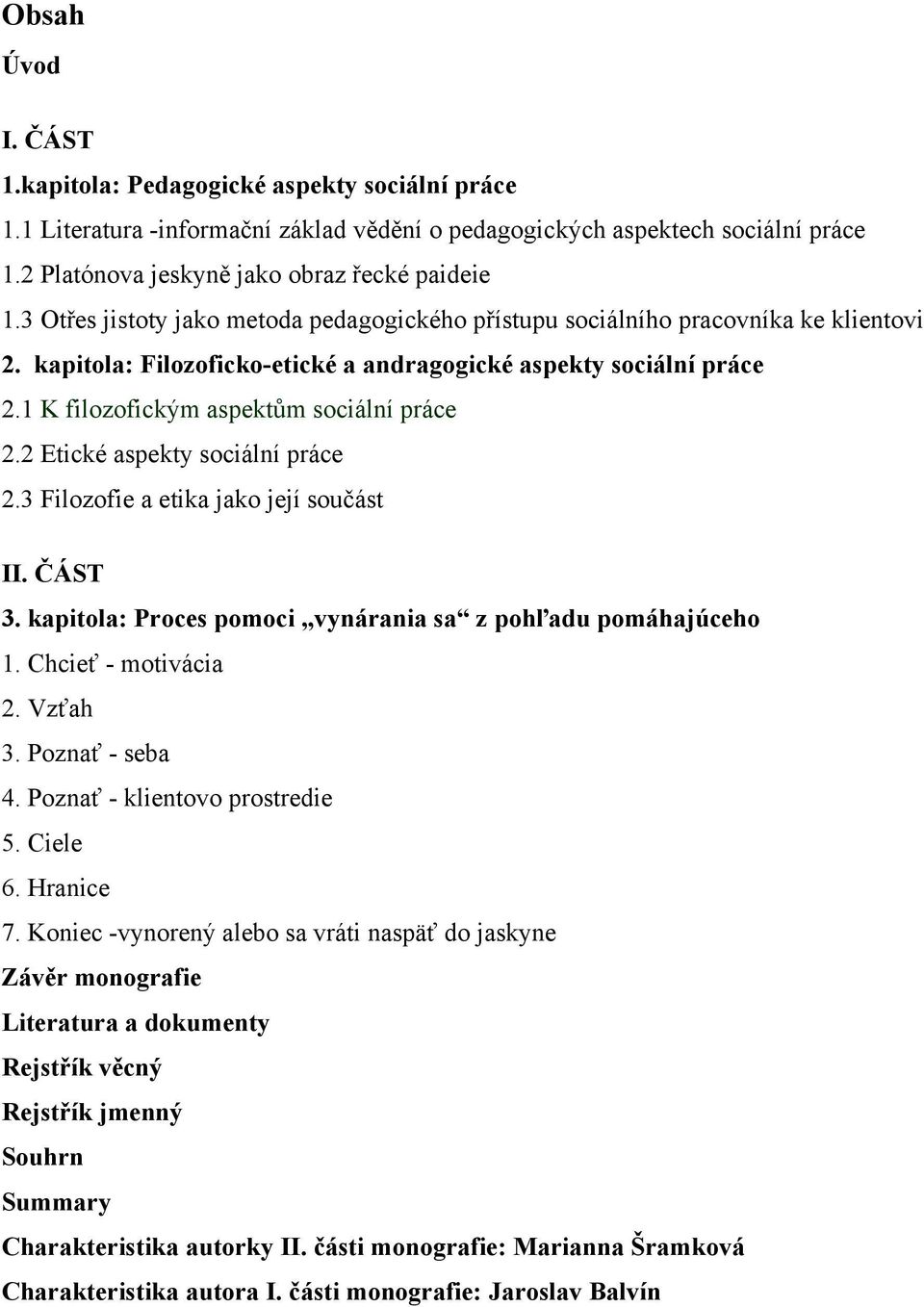 Obsah

Úvod

I. ČÁST

1.kapitola: Pedagogické aspekty sociální práce

1.1 Literatura -informační základ vědění o pedagogických aspektech sociální práce

1.2 Platónova jeskyně jako obraz řecké paideie

1.3 Otřes jistoty jako metoda pedagogického přístupu sociálního pracovníka ke klientovi

2. kapitola: Filozoficko-etické a andragogické aspekty sociální práce

2.1 K filozofickým aspektům sociální práce

2.2 Etické aspekty sociální práce

2.3 Filozofie a etika jako její součást

II. ČÁST

3. kapitola: Proces pomoci „vynárania sa“ z pohľadu pomáhajúceho

1. Chcieť - motivácia

2. Vzťah

3. Poznať - seba

4. Poznať - klientovo prostredie

5. Ciele

6. Hranice

7. Koniec -vynorený alebo sa vráti naspäť do jaskyne

Závěr monografie

Literatura a dokumenty

Rejstřík věcný

Rejstřík jmenný

Souhrn

Summary

Charakteristika autorky II. části monografie: Marianna Šramková

Charakteristika autora I. části monografie: Jaroslav Balvín